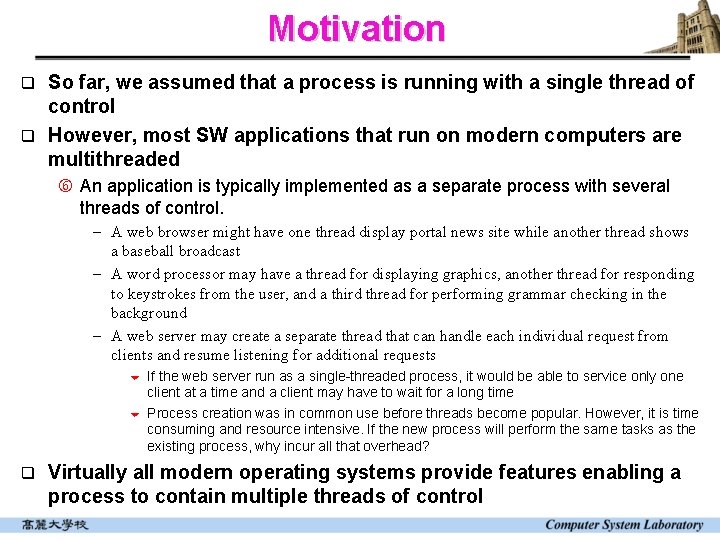 Motivation

So far, we assumed that a process is running with a single thread of control

However, most SW applications that run on modern computers are multithreaded

⑥ An application is typically implemented as a separate process with several threads of control.

– A web browser might have one thread display portal news site while another thread shows a baseball broadcast

– A word processor may have a thread for displaying graphics, another thread for responding to keystrokes from the user, and a third thread for performing grammar checking in the background

– A web server may create a separate thread that can handle each individual request from clients and resume listening for additional requests

If the web server run as a single-threaded process, it would be able to service only one client at a time and a client may have to wait for a long time

Process creation was in common use before threads become popular. However, it is time consuming and resource intensive. If the new process will perform the same tasks as the existing process, why incur all that overhead?

Virtually all modern operating systems provide features enabling a process to contain multiple threads of control

高麗大學校

Computer System Laboratory